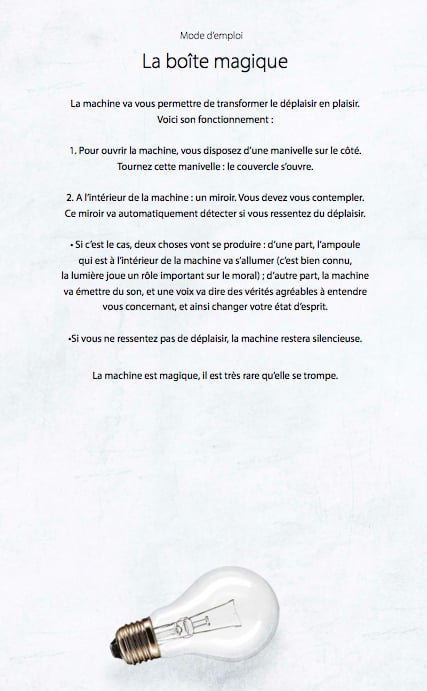 Mode d'emploi

La boîte magique

La machine va vous permettre de transformer le déplaisir en plaisir. Voici son fonctionnement :

1. Pour ouvrir la machine, vous disposez d'une manivelle sur le côté. Tournez cette manivelle : le couvercle s'ouvre.

2. A l'intérieur de la machine : un miroir. Vous devez vous contempler. Ce miroir va automatiquement détecter si vous ressentez du déplaisir.

• Si c'est le cas, deux choses vont se produire : d'une part, l'ampoule qui est à l'intérieur de la machine va s'allumer (c'est bien connu, la lumière joue un rôle important sur le moral) ; d'autre part, la machine va émettre du son, et une voix va dire des vérités agréables à entendre vous concernant, et ainsi changer votre état d'esprit.

•Si vous ne ressentez pas de déplaisir, la machine restera silencieuse.

La machine est magique, il est très rare qu'elle se trompe.